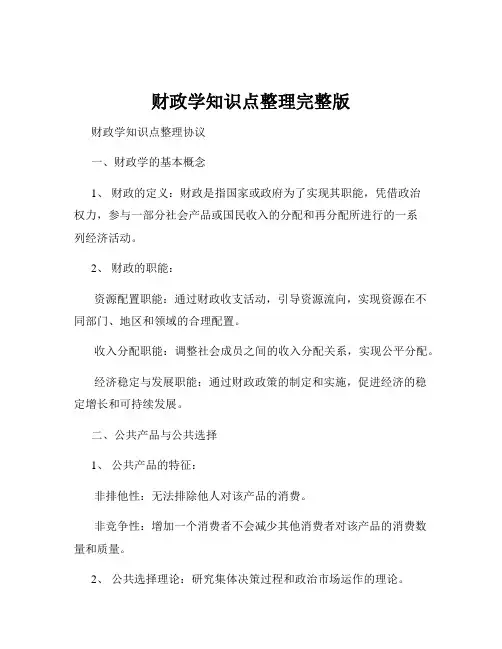 财政学知识点整理完整版

财政学知识点整理协议

一、财政学的基本概念

1、 财政的定义：财政是指国家或政府为了实现其职能，凭借政治权力，参与一部分社会产品或国民收入的分配和再分配所进行的一系列经济活动。

2、 财政的职能：

资源配置职能：通过财政收支活动，引导资源流向，实现资源在不同部门、地区和领域的合理配置。

收入分配职能：调整社会成员之间的收入分配关系，实现公平分配。

经济稳定与发展职能：通过财政政策的制定和实施，促进经济的稳定增长和可持续发展。

二、公共产品与公共选择

1、 公共产品的特征：

非排他性：无法排除他人对该产品的消费。

非竞争性：增加一个消费者不会减少其他消费者对该产品的消费数量和质量。

2、 公共选择理论：研究集体决策过程和政治市场运作的理论。